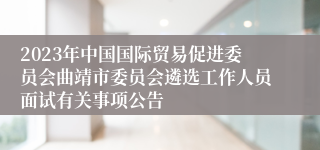 2023年中国国际贸易促进委员会曲靖市委员会遴选工作人员面试有关事项公告